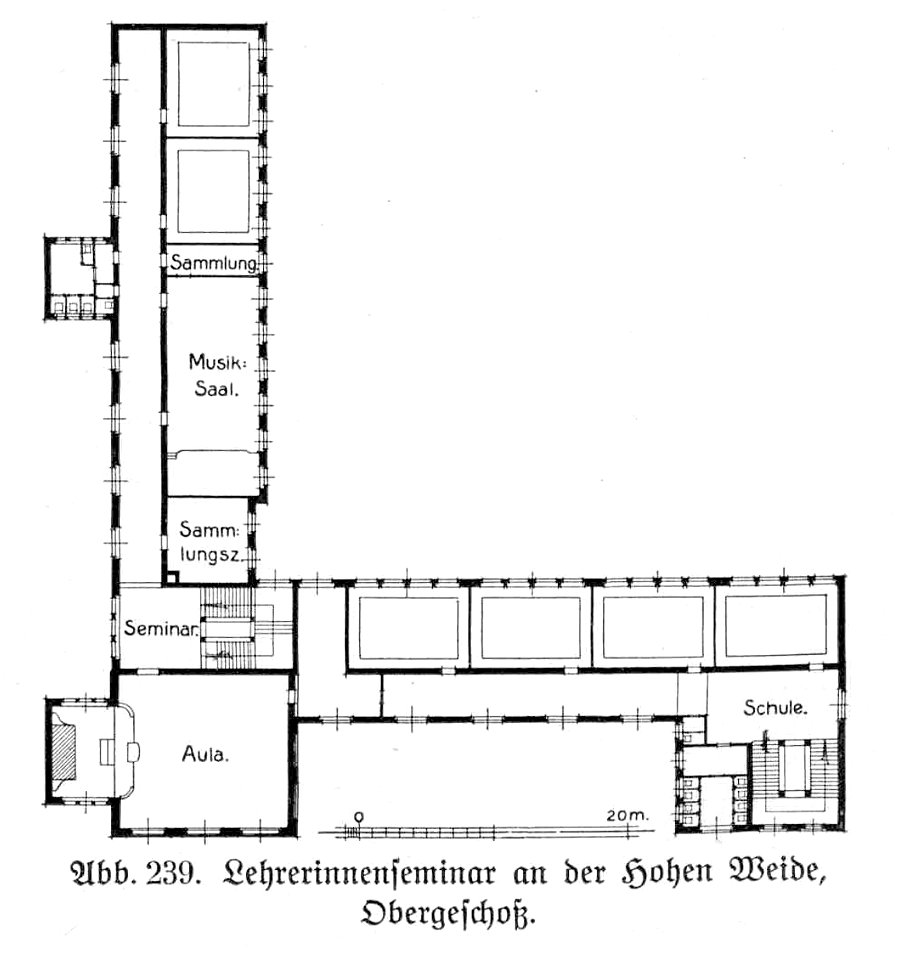 Sammlung.

Musik: Saal.

Samm: lungsz.

Seminar.

Aula.

Schule.

0

20m.

Abb. 239. Lehrerinnenseminar an der Hohen Weide, Obergeschoß.